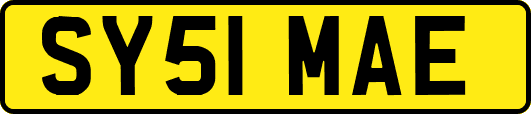 SY51 MAE